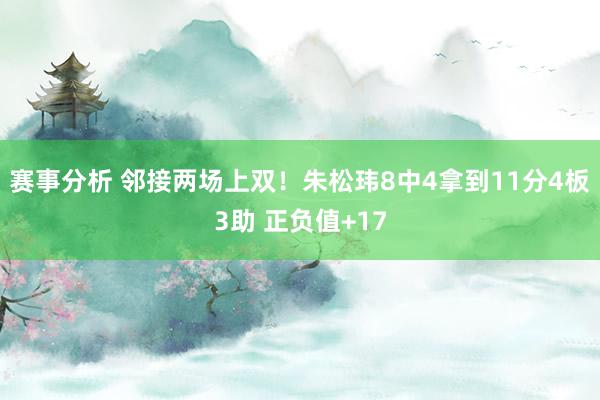 赛事分析 邻接两场上双！朱松玮8中4拿到11分4板3助 正负值+17